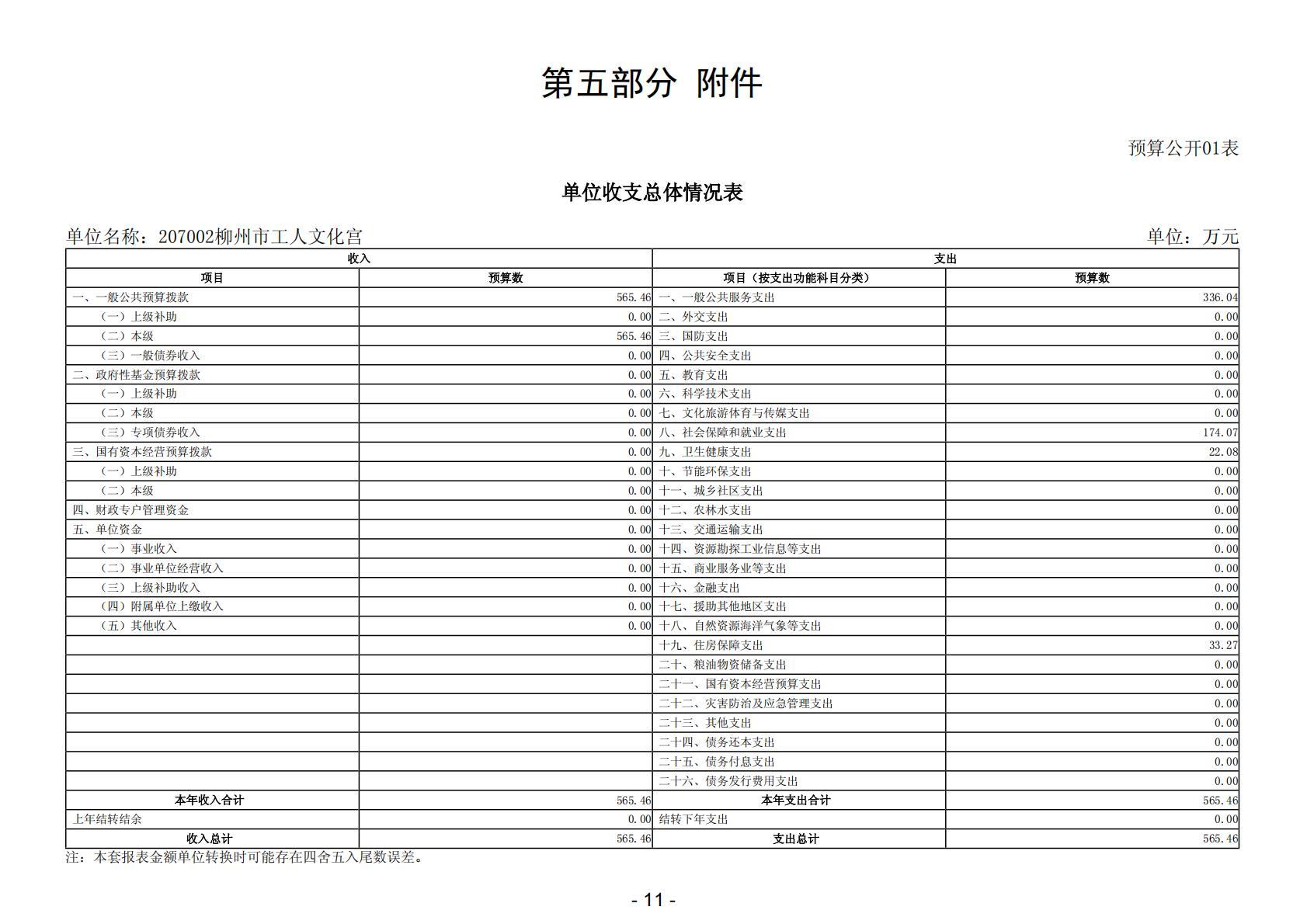 第五部分 附件

预算公开01表

单位收支总体情况表

单位名称：207002柳州市工人文化宫

单位：万元

| 收入 | | 支出 | |
|---|---|---|---|
| 项目 | 预算数 | 项目（按支出功能科目分类） | 预算数 |
| 一、一般公共预算拨款 | 565.46 | 一、一般公共服务支出 | 336.04 |
| （一）上级补助 | 0.00 | 二、外交支出 | 0.00 |
| （二）本级 | 565.46 | 三、国防支出 | 0.00 |
| （三）一般债券收入 | 0.00 | 四、公共安全支出 | 0.00 |
| 二、政府性基金预算拨款 | 0.00 | 五、教育支出 | 0.00 |
| （一）上级补助 | 0.00 | 六、科学技术支出 | 0.00 |
| （二）本级 | 0.00 | 七、文化旅游体育与传媒支出 | 0.00 |
| （三）专项债券收入 | 0.00 | 八、社会保障和就业支出 | 174.07 |
| 三、国有资本经营预算拨款 | 0.00 | 九、卫生健康支出 | 22.08 |
| （一）上级补助 | 0.00 | 十、节能环保支出 | 0.00 |
| （二）本级 | 0.00 | 十一、城乡社区支出 | 0.00 |
| 四、财政专户管理资金 | 0.00 | 十二、农林水支出 | 0.00 |
| 五、单位资金 | 0.00 | 十三、交通运输支出 | 0.00 |
| （一）事业收入 | 0.00 | 十四、资源勘探工业信息等支出 | 0.00 |
| （二）事业单位经营收入 | 0.00 | 十五、商业服务业等支出 | 0.00 |
| （三）上级补助收入 | 0.00 | 十六、金融支出 | 0.00 |
| （四）附属单位上缴收入 | 0.00 | 十七、援助其他地区支出 | 0.00 |
| （五）其他收入 | 0.00 | 十八、自然资源海洋气象等支出 | 0.00 |
| | | 十九、住房保障支出 | 33.27 |
| | | 二十、粮油物资储备支出 | 0.00 |
| | | 二十一、国有资本经营预算支出 | 0.00 |
| | | 二十二、灾害防治及应急管理支出 | 0.00 |
| | | 二十三、其他支出 | 0.00 |
| | | 二十四、债务还本支出 | 0.00 |
| | | 二十五、债务付息支出 | 0.00 |
| | | 二十六、债务发行费用支出 | 0.00 |
| 本年收入合计 | 565.46 | 本年支出合计 | 565.46 |
| 上年结转结余 | 0.00 | 结转下年支出 | 0.00 |
| 收入总计 | 565.46 | 支出总计 | 565.46 |

注：本套报表金额单位转换时可能存在四舍五入尾数误差。

- 11 -